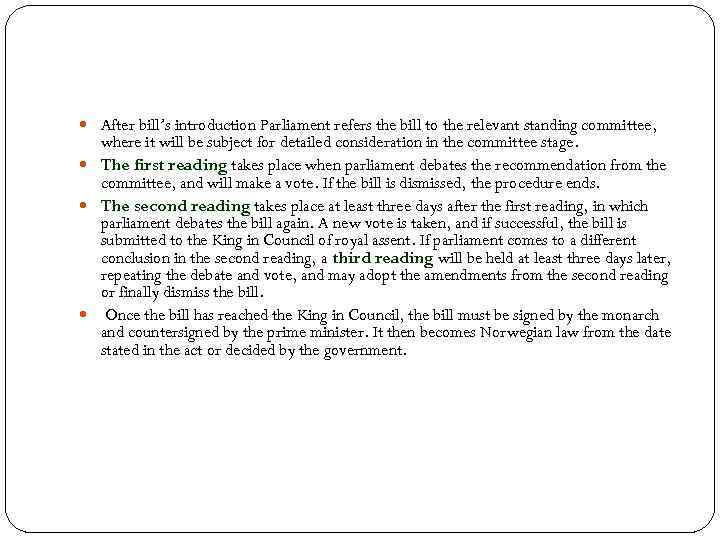 After bill's introduction Parliament refers the bill to the relevant standing committee, where it will be subject for detailed consideration in the committee stage.

The first reading takes place when parliament debates the recommendation from the committee, and will make a vote. If the bill is dismissed, the procedure ends.

The second reading takes place at least three days after the first reading, in which parliament debates the bill again. A new vote is taken, and if successful, the bill is submitted to the King in Council of royal assent. If parliament comes to a different conclusion in the second reading, a third reading will be held at least three days later, repeating the debate and vote, and may adopt the amendments from the second reading or finally dismiss the bill.

Once the bill has reached the King in Council, the bill must be signed by the monarch and countersigned by the prime minister. It then becomes Norwegian law from the date stated in the act or decided by the government.